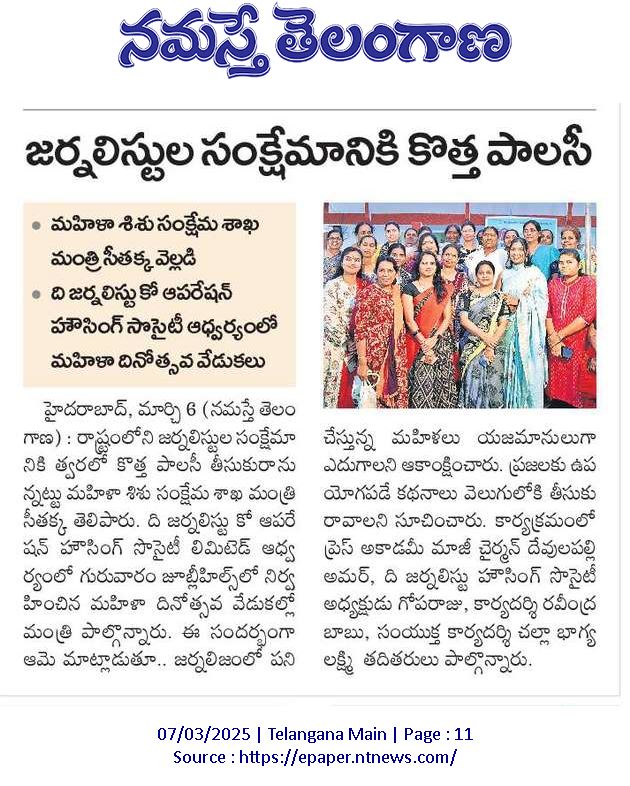 నమస్తే తెలంగాణ

జర్నలిస్టుల సంక్షేమానికి కొత్త పాలసీ

• మహిళా శిశు సంక్షేమ శాఖ మంత్రి సీతక్క వెల్లడి
• ది జర్నలిస్టు కో ఆపరేషన్ హౌసింగ్ సొసైటీ ఆధ్వర్యంలో మహిళా దినోత్సవ వేడుకలు

హైదరాబాద్, మార్చి 6 (నమస్తే తెలంగాణ) : రాష్ట్రంలోని జర్నలిస్టుల సంక్షేమానికి త్వరలో కొత్త పాలసీ తీసుకురానున్నట్టు మహిళా శిశు సంక్షేమ శాఖ మంత్రి సీతక్క తెలిపారు. ది జర్నలిస్టు కో ఆపరేషన్ హౌసింగ్ సొసైటీ లిమిటెడ్ ఆధ్వర్యంలో గురువారం జూబ్లీహిల్స్‌లో నిర్వహించిన మహిళా దినోత్సవ వేడుకల్లో మంత్రి పాల్గొన్నారు. ఈ సందర్భంగా ఆమె మాట్లాడుతూ.. జర్నలిజంలో పని చేస్తున్న మహిళలు యజమానులుగా ఎదుగాలని ఆకాంక్షించారు. ప్రజలకు ఉపయోగపడే కథనాలు వెలుగులోకి తీసుకురావాలని సూచించారు. కార్యక్రమంలో ప్రెస్ అకాడమీ మాజీ చైర్మన్ దేవులపల్లి అమర్, ది జర్నలిస్టు హౌసింగ్ సొసైటీ అధ్యక్షుడు గోపరాజు, కార్యదర్శి రవీంద్ర బాబు, సంయుక్త కార్యదర్శి చల్లా భాగ్య లక్ష్మి తదితరులు పాల్గొన్నారు.

07/03/2025 | Telangana Main | Page : 11
Source : https://epaper.ntnews.com/